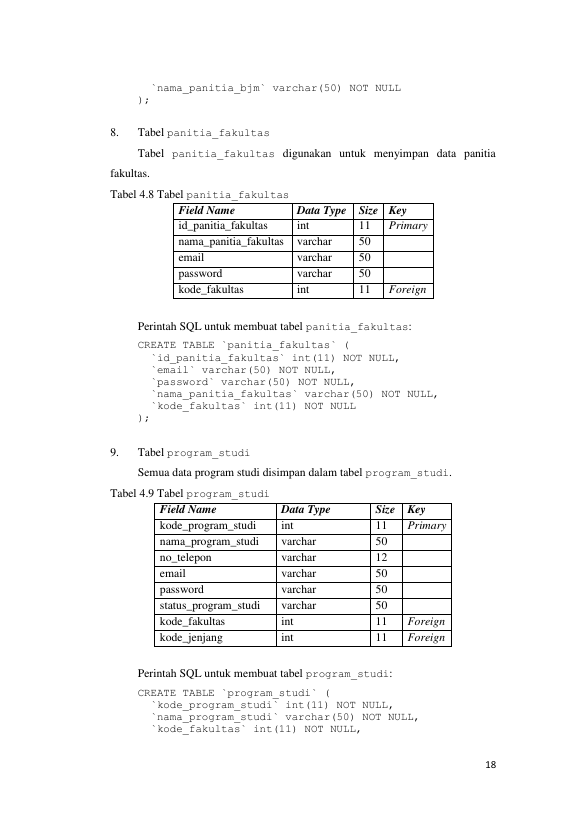 `nama_panitia_bjm` varchar(50) NOT NULL
);

8. Tabel panitia_fakultas

Tabel panitia_fakultas digunakan untuk menyimpan data panitia fakultas.

Tabel 4.8 Tabel panitia_fakultas

| Field Name | Data Type | Size | Key |
|---|---|---|---|
| id_panitia_fakultas | int | 11 | Primary |
| nama_panitia_fakultas | varchar | 50 | |
| email | varchar | 50 | |
| password | varchar | 50 | |
| kode_fakultas | int | 11 | Foreign |

Perintah SQL untuk membuat tabel panitia_fakultas:

CREATE TABLE `panitia_fakultas` (
`id_panitia_fakultas` int(11) NOT NULL,
`email` varchar(50) NOT NULL,
`password` varchar(50) NOT NULL,
`nama_panitia_fakultas` varchar(50) NOT NULL,
`kode_fakultas` int(11) NOT NULL
);

9. Tabel program_studi

Semua data program studi disimpan dalam tabel program_studi.

Tabel 4.9 Tabel program_studi

| Field Name | Data Type | Size | Key |
|---|---|---|---|
| kode_program_studi | int | 11 | Primary |
| nama_program_studi | varchar | 50 | |
| no_telepon | varchar | 12 | |
| email | varchar | 50 | |
| password | varchar | 50 | |
| status_program_studi | varchar | 50 | |
| kode_fakultas | int | 11 | Foreign |
| kode_jenjang | int | 11 | Foreign |

Perintah SQL untuk membuat tabel program_studi:

CREATE TABLE `program_studi` (
`kode_program_studi` int(11) NOT NULL,
`nama_program_studi` varchar(50) NOT NULL,
`kode_fakultas` int(11) NOT NULL,

18